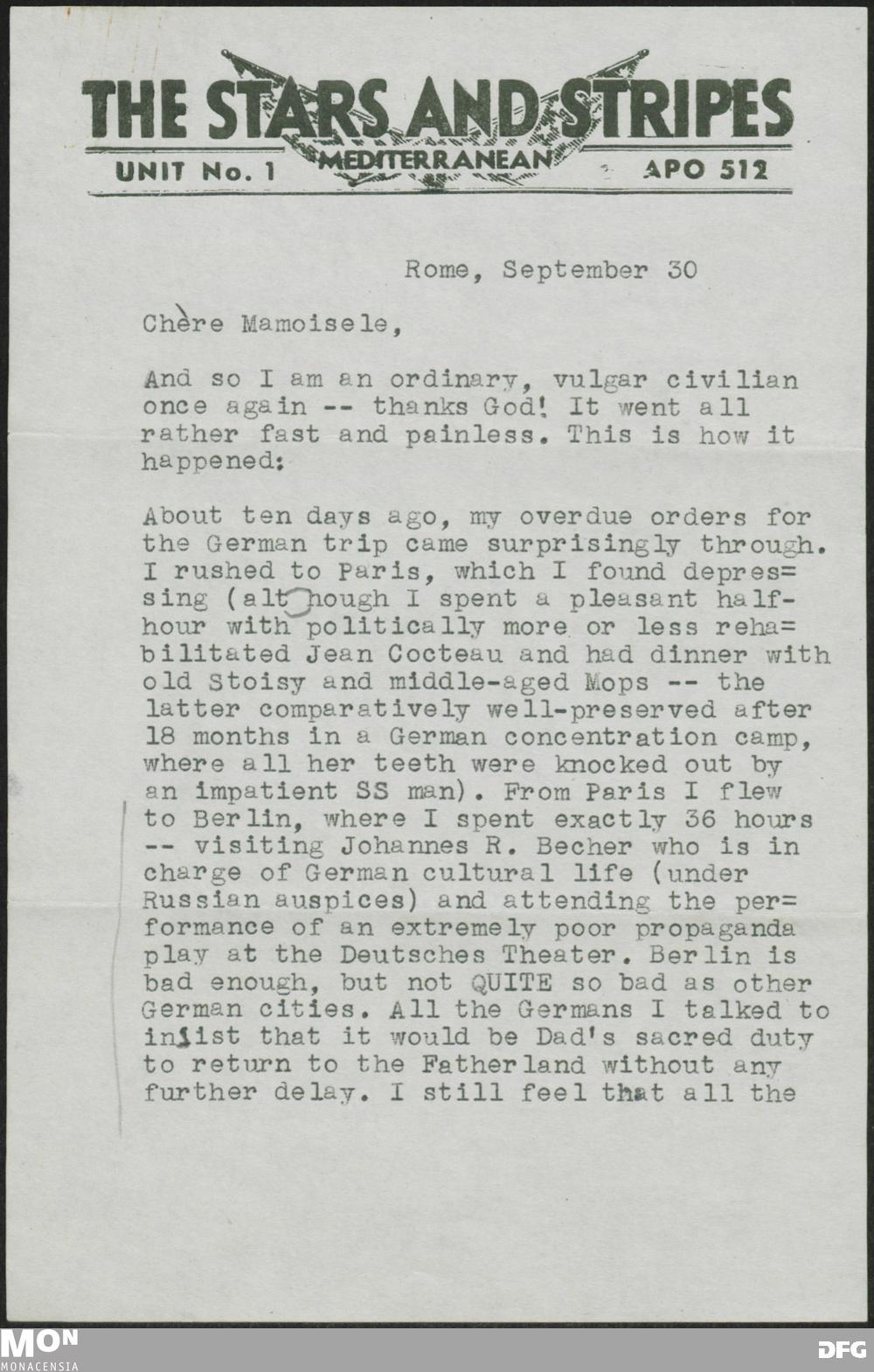 THE STARS AND STRIPES
UNIT No. 1 MEDITERRANEAN APO 512

Rome, September 30

Chère Mamoisele,

And so I am an ordinary, vulgar civilian once again -- thanks God! It went all rather fast and painless. This is how it happened:

About ten days ago, my overdue orders for the German trip came surprisingly through. I rushed to Paris, which I found depressing (although I spent a pleasant half-hour with politically more or less rehabilitated Jean Cocteau and had dinner with old Stoisy and middle-aged Mops -- the latter comparatively well-preserved after 18 months in a German concentration camp, where all her teeth were knocked out by an impatient SS man). From Paris I flew to Berlin, where I spent exactly 36 hours -- visiting Johannes R. Becher who is in charge of German cultural life (under Russian auspices) and attending the performance of an extremely poor propaganda play at the Deutsches Theater. Berlin is bad enough, but not QUITE so bad as other German cities. All the Germans I talked to insist that it would be Dad's sacred duty to return to the Fatherland without any further delay. I still feel that all the

MON
MONACENSIA
DFG